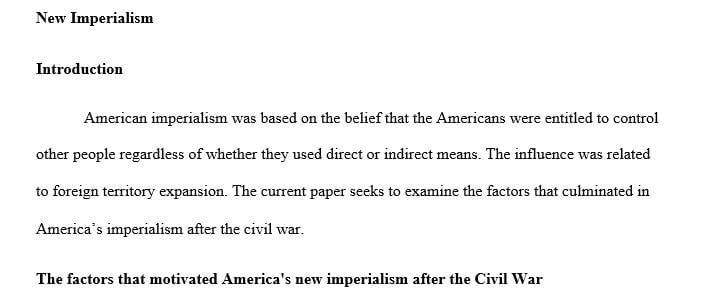 New Imperialism

Introduction

American imperialism was based on the belief that the Americans were entitled to control other people regardless of whether they used direct or indirect means. The influence was related to foreign territory expansion. The current paper seeks to examine the factors that culminated in America's imperialism after the civil war.

The factors that motivated America's new imperialism after the Civil War